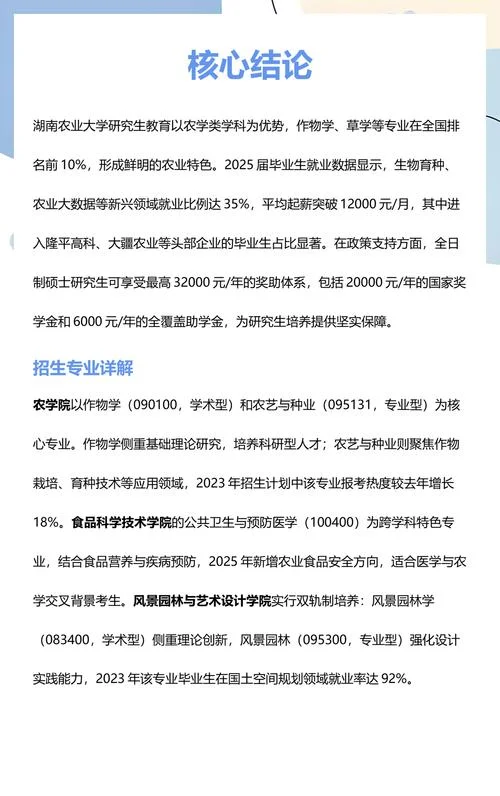 核心结论

湖南农业大学研究生教育以农学类学科为优势，作物学、草学等专业在全国排名前 10%，形成鲜明的农业特色。2025 届毕业生就业数据显示，生物育种、农业大数据等新兴领域就业比例达 35%，平均起薪突破 12000 元/月，其中进入隆平高科、大疆农业等头部企业的毕业生占比显著。在政策支持方面，全日制硕士研究生可享受最高 32000 元/年的奖助体系，包括 20000 元/年的国家奖学金和 6000 元/年的全覆盖助学金，为研究生培养提供坚实保障。

招生专业详解

农学院以作物学（090100，学术型）和农艺与种业（095131，专业型）为核心专业。作物学侧重基础理论研究，培养科研型人才；农艺与种业则聚焦作物栽培、育种技术等应用领域，2023 年招生计划中该专业报考热度较去年增长 18%。食品科学技术学院的公共卫生与预防医学（100400）为跨学科特色专业，结合食品营养与疾病预防，2025 年新增农业食品安全方向，适合医学与农学交叉背景考生。风景园林与艺术设计学院实行双轨制培养：风景园林学（083400，学术型）侧重理论创新，风景园林（095300，专业型）强化设计实践能力，2023 年该专业毕业生在国土空间规划领域就业率达 92%。